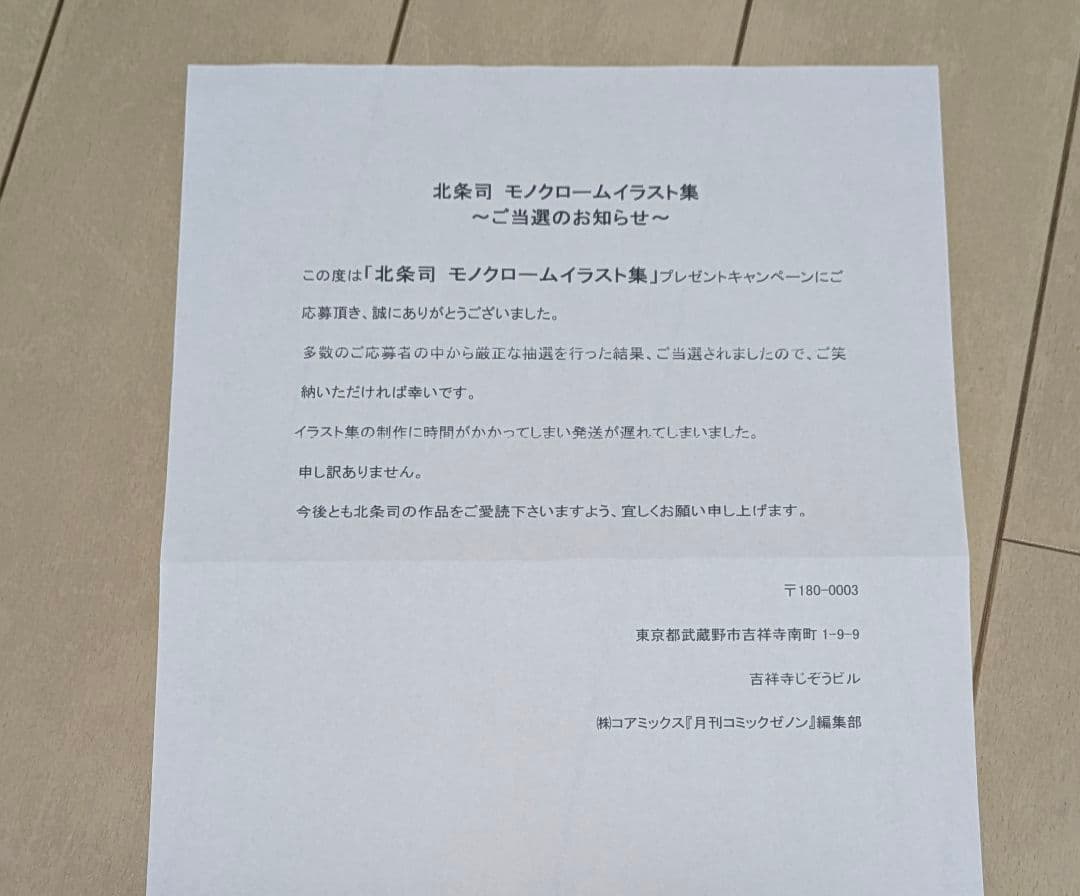 北条司 モノクロームイラスト集
～ご当選のお知らせ～

この度は「北条司 モノクロームイラスト集」プレゼントキャンペーンにご応募頂き、誠にありがとうございました。

多数のご応募者の中から厳正な抽選を行った結果、ご当選されましたので、ご笑納いただければ幸いです。

イラスト集の制作に時間がかかってしまい発送が遅れてしまいました。

申し訳ありません。

今後とも北条司の作品をご愛読下さいますよう、宜しくお願い申し上げます。

〒180-0003

東京都武蔵野市吉祥寺南町 1-9-9

吉祥寺じぞうビル

㈱コアミックス『月刊コミックゼノン』編集部